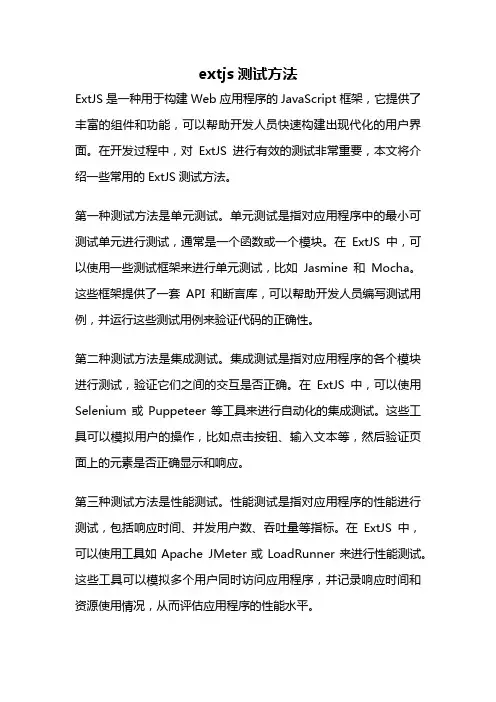 extjs 测试方法

ExtJS 是一种用于构建 Web 应用程序的 JavaScript 框架，它提供了丰富的组件和功能，可以帮助开发人员快速构建出现代化的用户界面。在开发过程中，对 ExtJS 进行有效的测试非常重要，本文将介绍一些常用的 ExtJS 测试方法。

第一种测试方法是单元测试。单元测试是指对应用程序中的最小可测试单元进行测试，通常是一个函数或一个模块。在 ExtJS 中，可以使用一些测试框架来进行单元测试，比如 Jasmine 和 Mocha。这些框架提供了一套 API 和断言库，可以帮助开发人员编写测试用例，并运行这些测试用例来验证代码的正确性。

第二种测试方法是集成测试。集成测试是指对应用程序的各个模块进行测试，验证它们之间的交互是否正确。在 ExtJS 中，可以使用 Selenium 或 Puppeteer 等工具来进行自动化的集成测试。这些工具可以模拟用户的操作，比如点击按钮、输入文本等，然后验证页面上的元素是否正确显示和响应。

第三种测试方法是性能测试。性能测试是指对应用程序的性能进行测试，包括响应时间、并发用户数、吞吐量等指标。在 ExtJS 中，可以使用工具如 Apache JMeter 或 LoadRunner 来进行性能测试。这些工具可以模拟多个用户同时访问应用程序，并记录响应时间和资源使用情况，从而评估应用程序的性能水平。